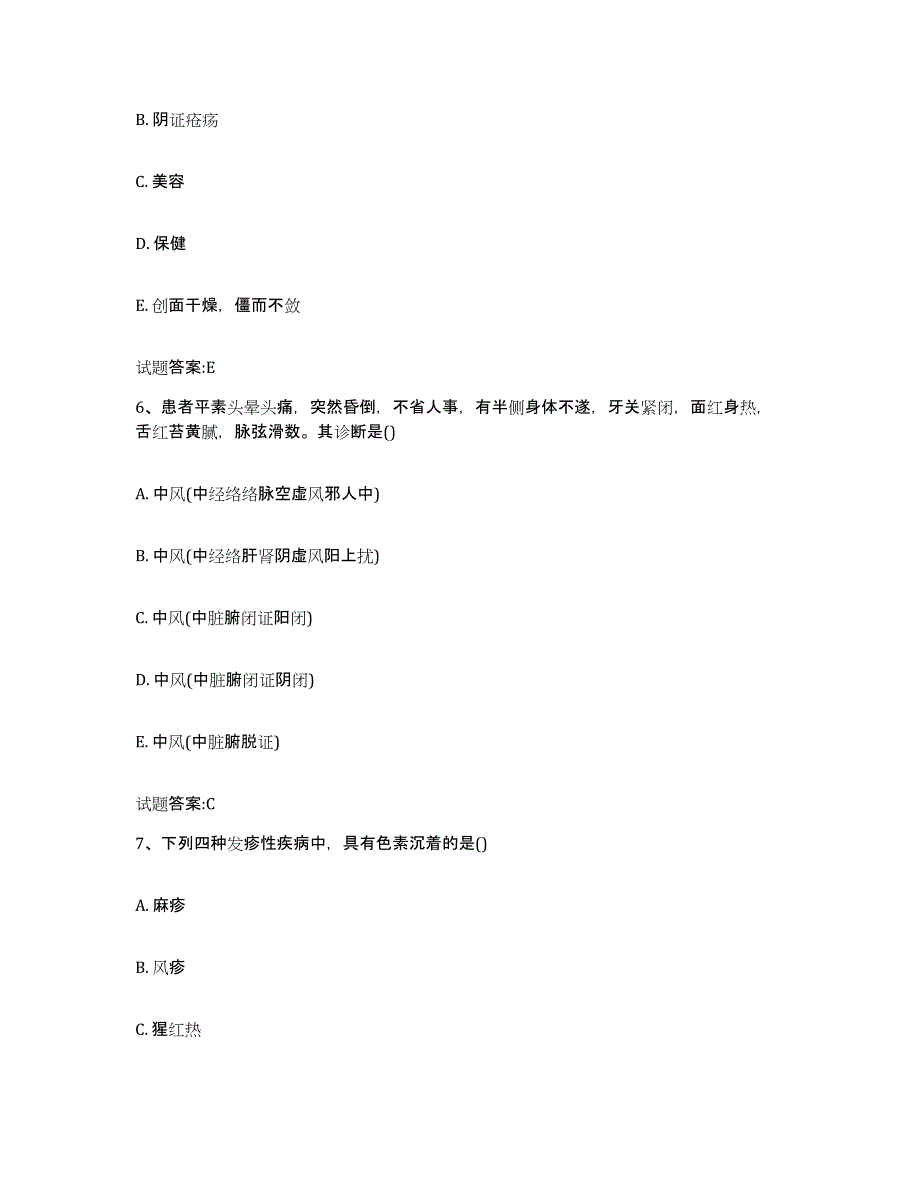 B. 阴证疮疡

C. 美容

D. 保健

E. 创面干燥，僵而不敛

试题答案:E

6、患者平素头晕头痛，突然昏倒，不省人事，有半侧身体不遂，牙关紧闭，面红身热，舌红苔黄腻，脉弦滑数。其诊断是()

A. 中风(中经络络脉空虚风邪人中)

B. 中风(中经络肝肾阴虚风阳上扰)

C. 中风(中脏腑闭证阳闭)

D. 中风(中脏腑闭证阴闭)

E. 中风(中脏腑脱证)

试题答案:C

7、下列四种发疹性疾病中，具有色素沉着的是()

A. 麻疹

B. 风疹

C. 猩红热